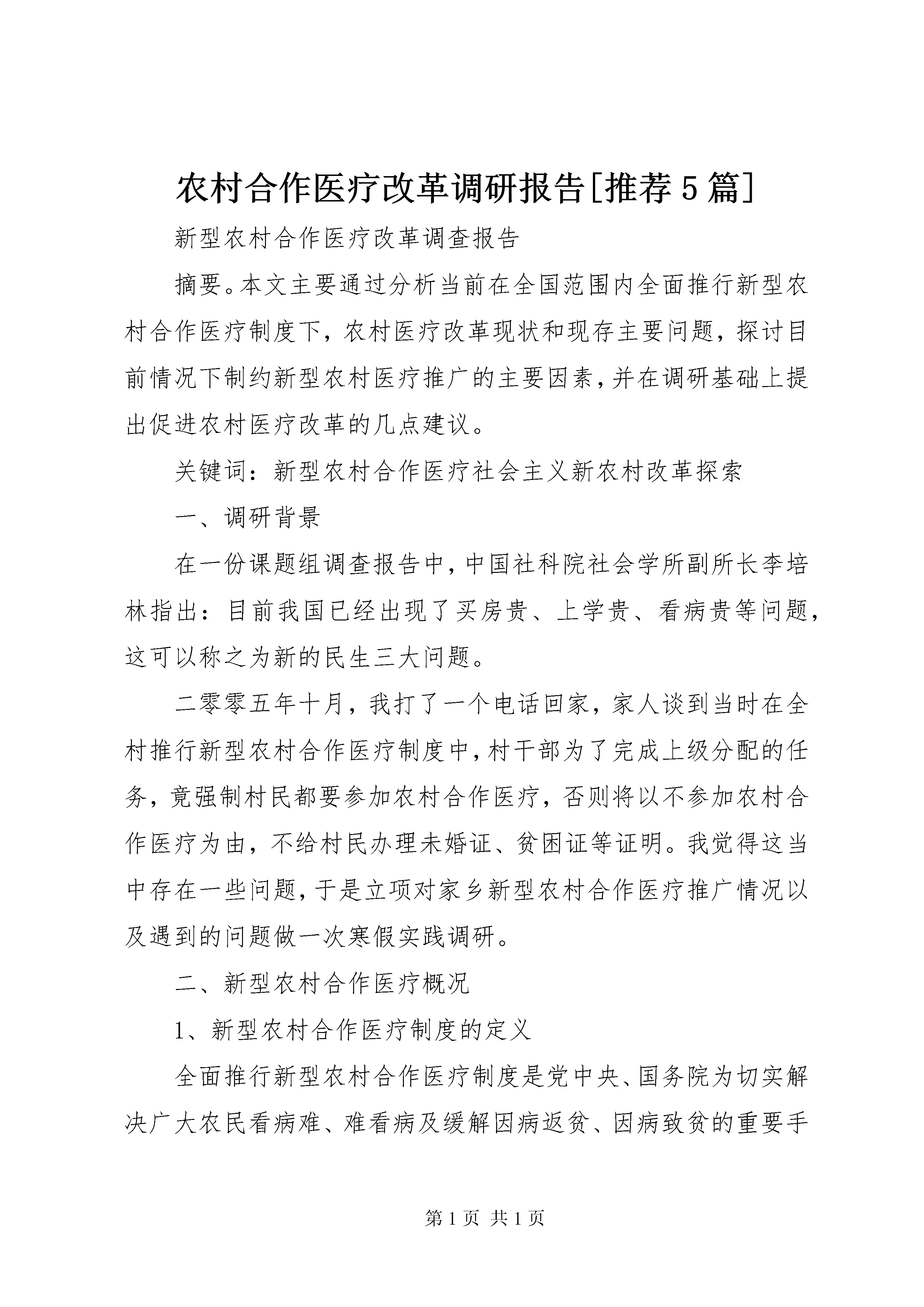 农村合作医疗改革调研报告[推荐5篇]

新型农村合作医疗改革调查报告

摘要。本文主要通过分析当前在全国范围内全面推行新型农村合作医疗制度下，农村医疗改革现状和现存主要问题，探讨目前情况下制约新型农村医疗推广的主要因素，并在调研基础上提出促进农村医疗改革的几点建议。

关键词：新型农村合作医疗社会主义新农村改革探索

一、调研背景

在一份课题组调查报告中，中国社科院社会学所副所长李培林指出：目前我国已经出现了买房贵、上学贵、看病贵等问题，这可以称之为新的民生三大问题。

二零零五年十月，我打了一个电话回家，家人谈到当时在全村推行新型农村合作医疗制度中，村干部为了完成上级分配的任务，竟强制村民都要参加农村合作医疗，否则将以不参加农村合作医疗为由，不给村民办理未婚证、贫困证等证明。我觉得这当中存在一些问题，于是立项对家乡新型农村合作医疗推广情况以及遇到的问题做一次寒假实践调研。

二、新型农村合作医疗概况

1、新型农村合作医疗制度的定义

全面推行新型农村合作医疗制度是党中央、国务院为切实解决广大农民看病难、难看病及缓解因病返贫、因病致贫的重要手

第1页 共1页